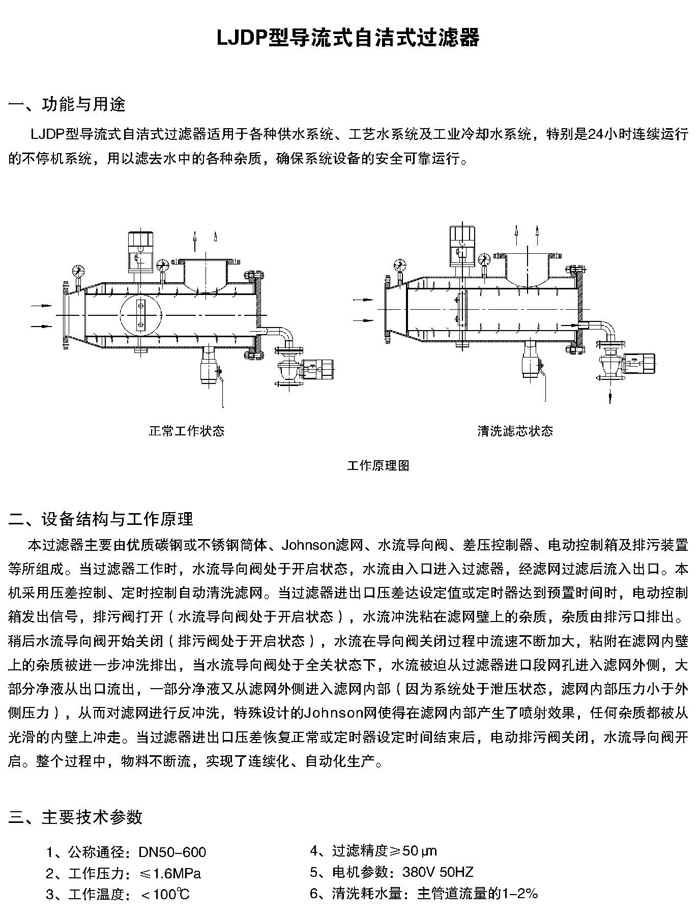 LJDP型导流式自洁式过滤器

一、功能与用途

LJDP型导流式自洁式过滤器适用于各种供水系统、工艺水系统及工业冷却水系统，特别是24小时连续运行的不停机系统，用以滤去水中的各种杂质，确保系统设备的安全可靠运行。

正常工作状态

清洗滤芯状态

工作原理图

二、设备结构与工作原理

本过滤器主要由优质碳钢或不锈钢筒体、Johnson滤网、水流导向阀、差压控制器、电动控制箱及排污装置等所组成。当过滤器工作时，水流导向阀处于开启状态，水流由入口进入过滤器，经滤网过滤后流入出口。本机采用压差控制、定时控制自动清洗滤网。当过滤器进出口压差达设定值或定时器达到预置时间时，电动控制箱发出信号，排污阀打开（水流导向阀处于开启状态），水流冲洗粘在滤网壁上的杂质，杂质由排污口排出。稍后水流导向阀开始关闭（排污阀处于开启状态），水流在导向阀关闭过程中流速不断加大，粘附在滤网内壁上的杂质被进一步冲洗排出，当水流导向阀处于全关状态下，水流被迫从过滤器进口段网孔进入滤网外侧，大部分净液从出口流出，一部分净液又从滤网外侧进入滤网内部（因为系统处于泄压状态，滤网内部压力小于外侧压力），从而对滤网进行反冲洗，特殊设计的Johnson网使得在滤网内部产生了喷射效果，任何杂质都被从光滑的内壁上冲走。当过滤器进出口压差恢复正常或定时器设定时间结束后，电动排污阀关闭，水流导向阀开启。整个过程中，物料不断流，实现了连续化、自动化生产。

三、主要技术参数

1、公称通径：DN50-600
2、工作压力：≤1.6MPa
3、工作温度：＜100℃
4、过滤精度≥50 μm
5、电机参数：380V 50HZ
6、清洗耗水量：主管道流量的1-2%